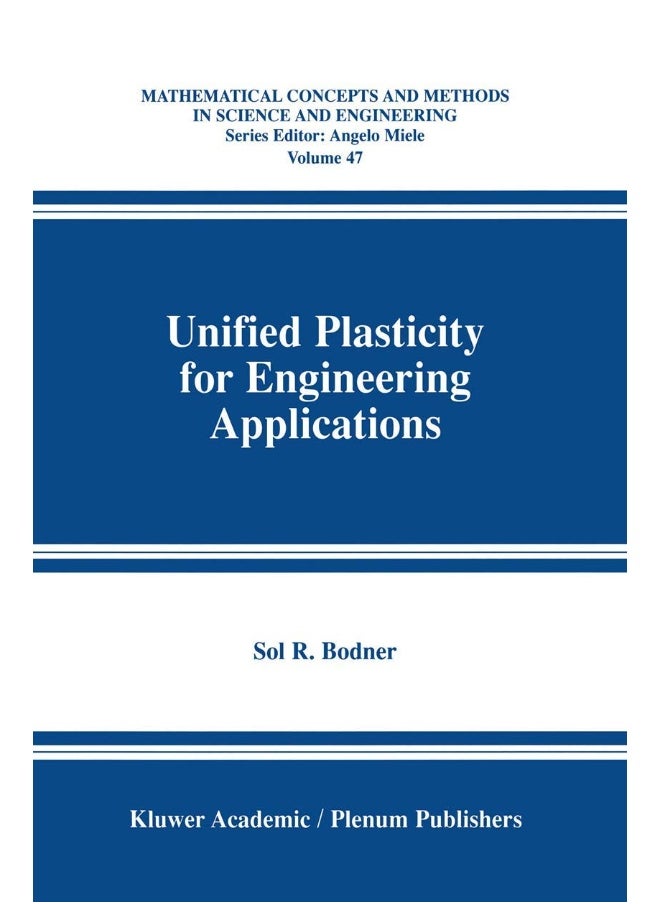 MATHEMATICAL CONCEPTS AND METHODS IN SCIENCE AND ENGINEERING
Series Editor: Angelo Miele
Volume 47

Unified Plasticity for Engineering Applications

Sol R. Bodner

Kluwer Academic / Plenum Publishers